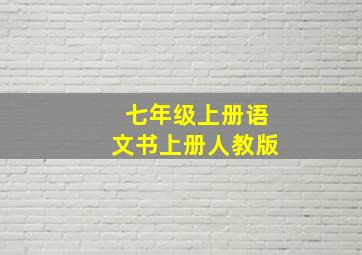 七年级上册语文书上册人教版